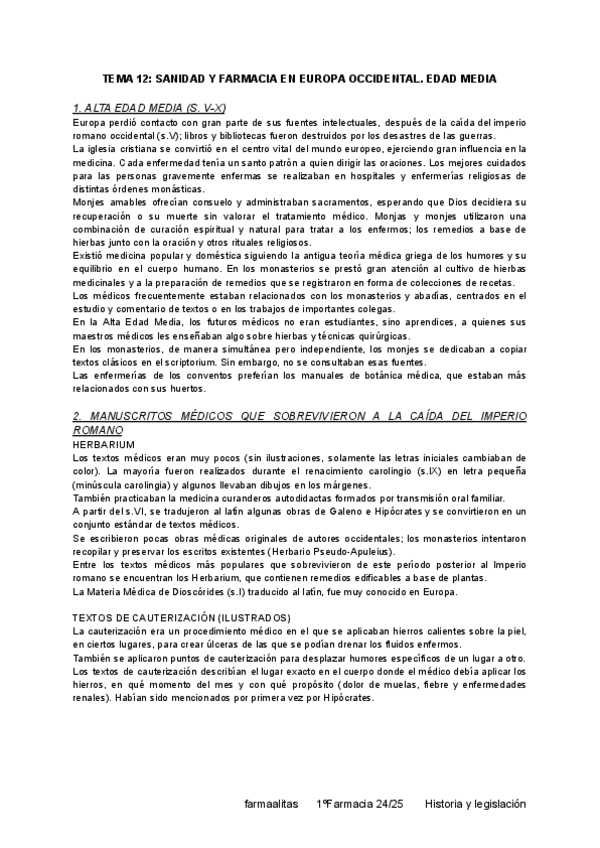 TEMA 12: SANIDAD Y FARMACIA EN EUROPA OCCIDENTAL. EDAD MEDIA

1. ALTA EDAD MEDIA (S. V-X)
Europa perdió contacto con gran parte de sus fuentes intelectuales, después de la caída del imperio romano occidental (s.V); libros y bibliotecas fueron destruidos por los desastres de las guerras.
La iglesia cristiana se convirtió en el centro vital del mundo europeo, ejerciendo gran influencia en la medicina. Cada enfermedad tenía un santo patrón a quien dirigir las oraciones. Los mejores cuidados para las personas gravemente enfermas se realizaban en hospitales y enfermerías religiosas de distintas órdenes monásticas.
Monjes amables ofrecían consuelo y administraban sacramentos, esperando que Dios decidiera su recuperación o su muerte sin valorar el tratamiento médico. Monjas y monjes utilizaron una combinación de curación espiritual y natural para tratar a los enfermos; los remedios a base de hierbas junto con la oración y otros rituales religiosos.
Existió medicina popular y doméstica siguiendo la antigua teoría médica griega de los humores y su equilibrio en el cuerpo humano. En los monasterios se prestó gran atención al cultivo de hierbas medicinales y a la preparación de remedios que se registraron en forma de colecciones de recetas.
Los médicos frecuentemente estaban relacionados con los monasterios y abadías, centrados en el estudio y comentario de textos o en los trabajos de importantes colegas.
En la Alta Edad Media, los futuros médicos no eran estudiantes, sino aprendices, a quienes sus maestros médicos les enseñaban algo sobre hierbas y técnicas quirúrgicas.
En los monasterios, de manera simultánea pero independiente, los monjes se dedicaban a copiar textos clásicos en el scriptorium. Sin embargo, no se consultaban esas fuentes.
Las enfermerías de los conventos preferían los manuales de botánica médica, que estaban más relacionados con sus huertos.

2. MANUSCRITOS MÉDICOS QUE SOBREVIVIERON A LA CAÍDA DEL IMPERIO ROMANO
HERBARIUM
Los textos médicos eran muy pocos (sin ilustraciones, solamente las letras iniciales cambiaban de color). La mayoría fueron realizados durante el renacimiento carolingio (s.IX) en letra pequeña (minúscula carolingia) y algunos llevaban dibujos en los márgenes.
También practicaban la medicina curanderos autodidactas formados por transmisión oral familiar.
A partir del s.VI, se tradujeron al latín algunas obras de Galeno e Hipócrates y se convirtieron en un conjunto estándar de textos médicos.
Se escribieron pocas obras médicas originales de autores occidentales; los monasterios intentaron recopilar y preservar los escritos existentes (Herbario Pseudo-Apuleius).
Entre los textos médicos más populares que sobrevivieron de este período posterior al Imperio romano se encuentran los Herbarium, que contienen remedios edificables a base de plantas.
La Materia Médica de Dioscórides (s.I) traducido al latín, fue muy conocido en Europa.

TEXTOS DE CAUTERIZACIÓN (ILUSTRADOS)
La cauterización era un procedimiento médico en el que se aplicaban hierros calientes sobre la piel, en ciertos lugares, para crear úlceras de las que se podían drenar los fluidos enfermos.
También se aplicaron puntos de cauterización para desplazar humores específicos de un lugar a otro.
Los textos de cauterización describían el lugar exacto en el cuerpo donde el médico debía aplicar los hierros, en qué momento del mes y con qué propósito (dolor de muelas, fiebre y enfermedades renales). Habían sido mencionados por primera vez por Hipócrates.

farmaalitas 1ºFarmacia 24/25 Historia y legislación